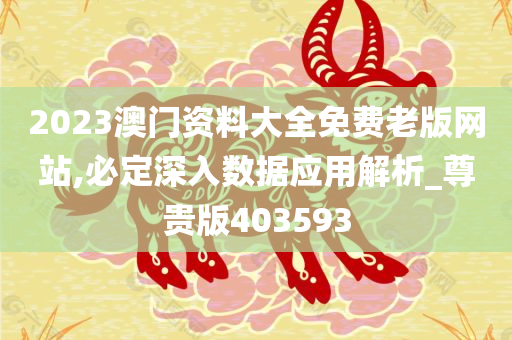 2023澳门资料大全免费老版网站,必定深入数据应用解析_尊贵版403593